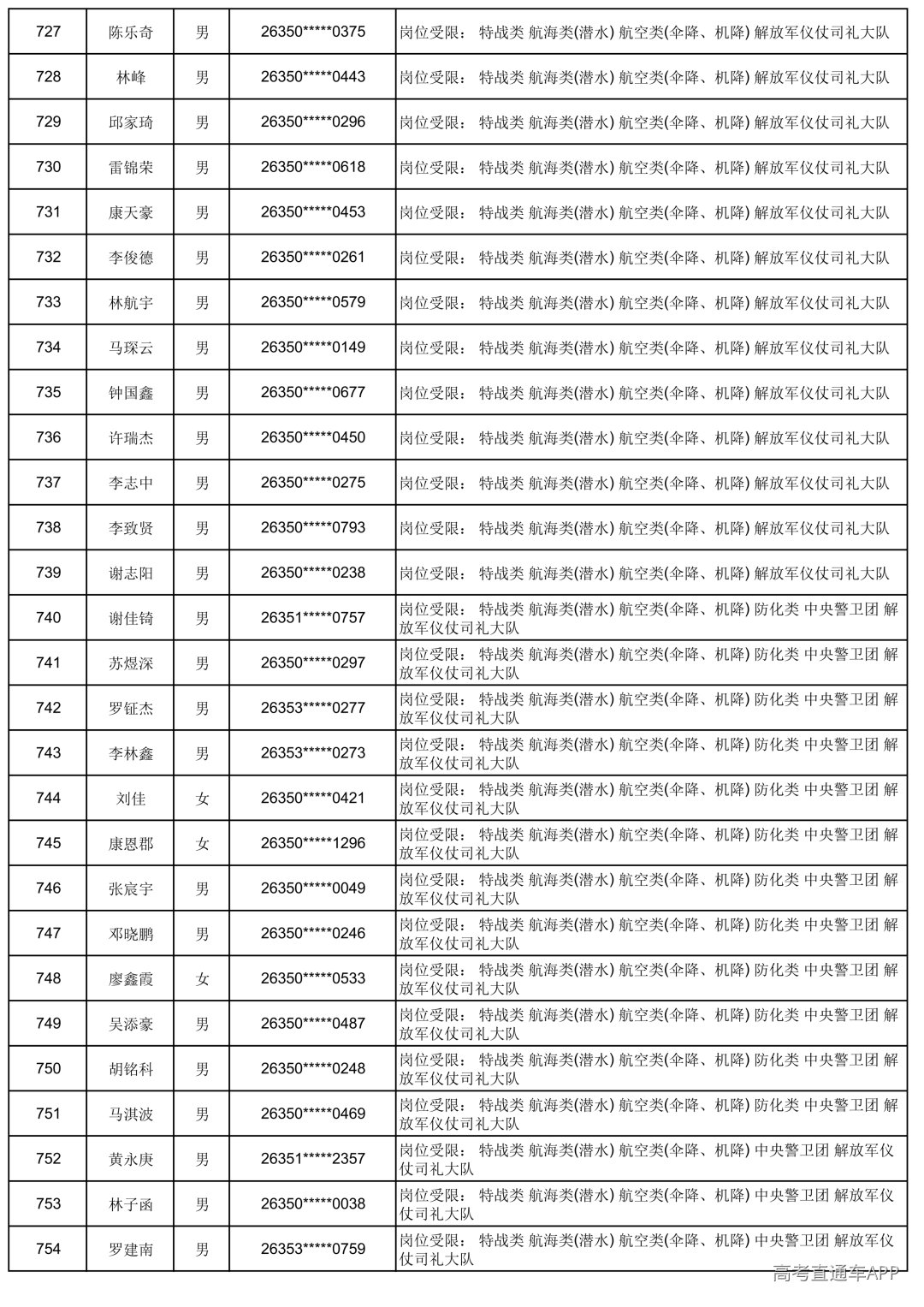 | 727 | 陈乐奇 | 男 | 26350*****0375 | 岗位受限： 特战类 航海类(潜水) 航空类(伞降、机降) 解放军仪仗司礼大队 |
|---|---|---|---|---|
| 728 | 林峰 | 男 | 26350*****0443 | 岗位受限： 特战类 航海类(潜水) 航空类(伞降、机降) 解放军仪仗司礼大队 |
| 729 | 邱家琦 | 男 | 26350*****0296 | 岗位受限： 特战类 航海类(潜水) 航空类(伞降、机降) 解放军仪仗司礼大队 |
| 730 | 雷锦荣 | 男 | 26350*****0618 | 岗位受限： 特战类 航海类(潜水) 航空类(伞降、机降) 解放军仪仗司礼大队 |
| 731 | 康天豪 | 男 | 26350*****0453 | 岗位受限： 特战类 航海类(潜水) 航空类(伞降、机降) 解放军仪仗司礼大队 |
| 732 | 李俊德 | 男 | 26350*****0261 | 岗位受限： 特战类 航海类(潜水) 航空类(伞降、机降) 解放军仪仗司礼大队 |
| 733 | 林航宇 | 男 | 26350*****0579 | 岗位受限： 特战类 航海类(潜水) 航空类(伞降、机降) 解放军仪仗司礼大队 |
| 734 | 马琛云 | 男 | 26350*****0149 | 岗位受限： 特战类 航海类(潜水) 航空类(伞降、机降) 解放军仪仗司礼大队 |
| 735 | 钟国鑫 | 男 | 26350*****0677 | 岗位受限： 特战类 航海类(潜水) 航空类(伞降、机降) 解放军仪仗司礼大队 |
| 736 | 许瑞杰 | 男 | 26350*****0450 | 岗位受限： 特战类 航海类(潜水) 航空类(伞降、机降) 解放军仪仗司礼大队 |
| 737 | 李志中 | 男 | 26350*****0275 | 岗位受限： 特战类 航海类(潜水) 航空类(伞降、机降) 解放军仪仗司礼大队 |
| 738 | 李致贤 | 男 | 26350*****0793 | 岗位受限： 特战类 航海类(潜水) 航空类(伞降、机降) 解放军仪仗司礼大队 |
| 739 | 谢志阳 | 男 | 26350*****0238 | 岗位受限： 特战类 航海类(潜水) 航空类(伞降、机降) 解放军仪仗司礼大队 |
| 740 | 谢佳锜 | 男 | 26351*****0757 | 岗位受限： 特战类 航海类(潜水) 航空类(伞降、机降) 防化类 中央警卫团 解放军仪仗司礼大队 |
| 741 | 苏煜深 | 男 | 26350*****0297 | 岗位受限： 特战类 航海类(潜水) 航空类(伞降、机降) 防化类 中央警卫团 解放军仪仗司礼大队 |
| 742 | 罗钲杰 | 男 | 26353*****0277 | 岗位受限： 特战类 航海类(潜水) 航空类(伞降、机降) 防化类 中央警卫团 解放军仪仗司礼大队 |
| 743 | 李林鑫 | 男 | 26353*****0273 | 岗位受限： 特战类 航海类(潜水) 航空类(伞降、机降) 防化类 中央警卫团 解放军仪仗司礼大队 |
| 744 | 刘佳 | 女 | 26350*****0421 | 岗位受限： 特战类 航海类(潜水) 航空类(伞降、机降) 防化类 中央警卫团 解放军仪仗司礼大队 |
| 745 | 康恩郡 | 女 | 26350*****1296 | 岗位受限： 特战类 航海类(潜水) 航空类(伞降、机降) 防化类 中央警卫团 解放军仪仗司礼大队 |
| 746 | 张宸宇 | 男 | 26350*****0049 | 岗位受限： 特战类 航海类(潜水) 航空类(伞降、机降) 防化类 中央警卫团 解放军仪仗司礼大队 |
| 747 | 邓晓鹏 | 男 | 26350*****0246 | 岗位受限： 特战类 航海类(潜水) 航空类(伞降、机降) 防化类 中央警卫团 解放军仪仗司礼大队 |
| 748 | 廖鑫霞 | 女 | 26350*****0533 | 岗位受限： 特战类 航海类(潜水) 航空类(伞降、机降) 防化类 中央警卫团 解放军仪仗司礼大队 |
| 749 | 吴添豪 | 男 | 26350*****0487 | 岗位受限： 特战类 航海类(潜水) 航空类(伞降、机降) 防化类 中央警卫团 解放军仪仗司礼大队 |
| 750 | 胡铭科 | 男 | 26350*****0248 | 岗位受限： 特战类 航海类(潜水) 航空类(伞降、机降) 防化类 中央警卫团 解放军仪仗司礼大队 |
| 751 | 马淇波 | 男 | 26350*****0469 | 岗位受限： 特战类 航海类(潜水) 航空类(伞降、机降) 防化类 中央警卫团 解放军仪仗司礼大队 |
| 752 | 黄永庚 | 男 | 26351*****2357 | 岗位受限： 特战类 航海类(潜水) 航空类(伞降、机降) 中央警卫团 解放军仪仗司礼大队 |
| 753 | 林子函 | 男 | 26350*****0038 | 岗位受限： 特战类 航海类(潜水) 航空类(伞降、机降) 中央警卫团 解放军仪仗司礼大队 |
| 754 | 罗建南 | 男 | 26353*****0759 | 岗位受限： 特战类 航海类(潜水) 航空类(伞降、机降) 中央警卫团 解放军仪仗司礼大队 |

高考直通车APP